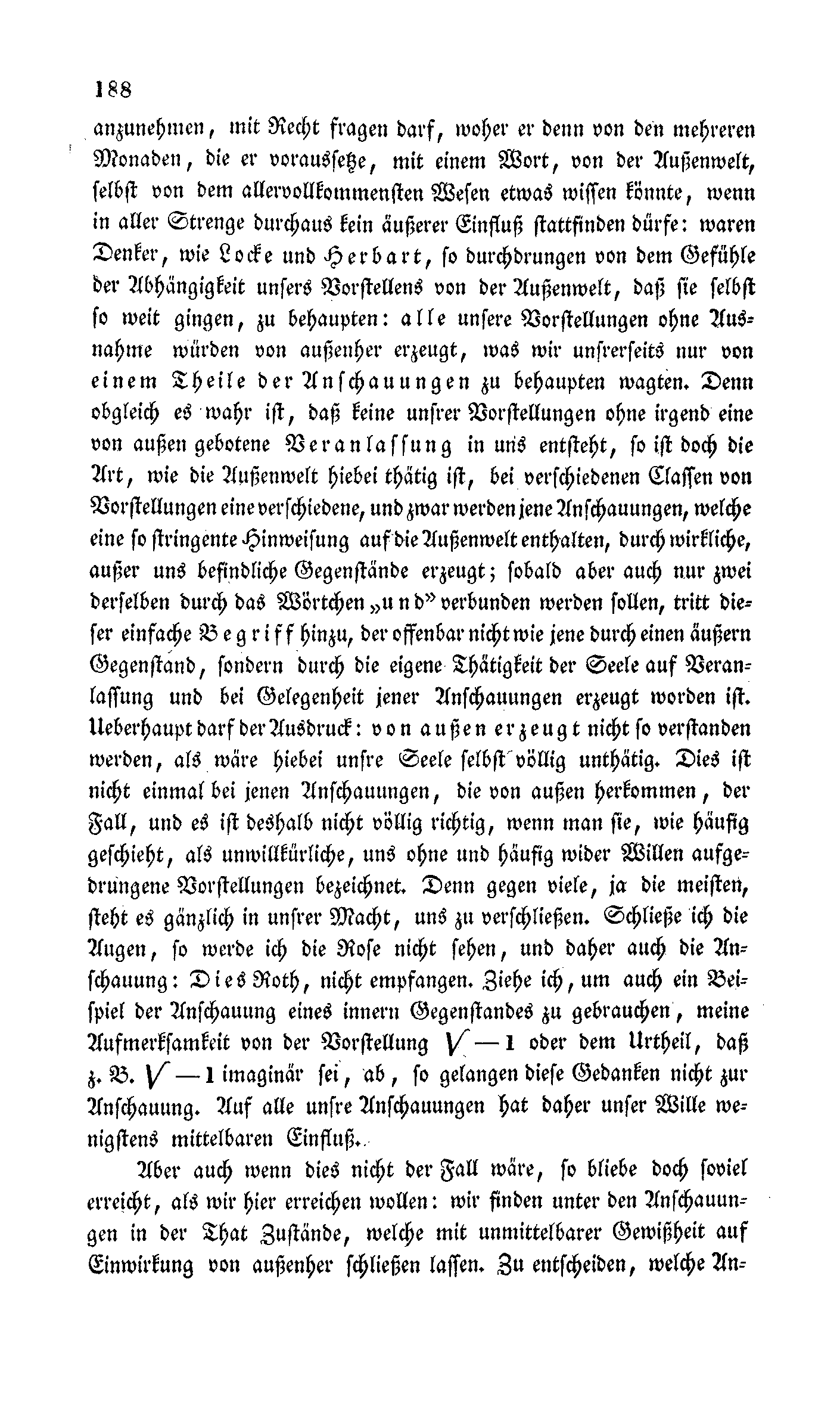 188

anzunehmen, mit Recht fragen darf, woher er denn von den mehreren Monaden, die er voraussetze, mit einem Wort, von der Außenwelt, selbst von dem allervollkommensten Wesen etwas wissen könnte, wenn in aller Strenge durchaus kein äußerer Einfluß stattfinden dürfe: waren Denker, wie Locke und Herbart, so durchdrungen von dem Gefühle der Abhängigkeit unsers Vorstellens von der Außenwelt, daß sie selbst so weit gingen, zu behaupten: alle unsere Vorstellungen ohne Ausnahme würden von außenher erzeugt, was wir unsrerseits nur von einem Theile der Anschauungen zu behaupten wagten. Denn obgleich es wahr ist, daß keine unsrer Vorstellungen ohne irgend eine von außen gebotene Veranlassung in uns entsteht, so ist doch die Art, wie die Außenwelt hiebei thätig ist, bei verschiedenen Classen von Vorstellungen eine verschiedene, und zwar werden jene Anschauungen, welche eine so stringente Hinweisung auf die Außenwelt enthalten, durch wirkliche, außer uns befindliche Gegenstände erzeugt; sobald aber auch nur zwei derselben durch das Wörtchen „und" verbunden werden sollen, tritt dieser einfache Begriff hinzu, der offenbar nicht wie jene durch einen äußern Gegenstand, sondern durch die eigene Thätigkeit der Seele auf Veranlassung und bei Gelegenheit jener Anschauungen erzeugt worden ist. Ueberhaupt darf der Ausdruck: von außen erzeugt nicht so verstanden werden, als wäre hiebei unsre Seele selbst völlig unthätig. Dies ist nicht einmal bei jenen Anschauungen, die von außen herkommen, der Fall, und es ist deshalb nicht völlig richtig, wenn man sie, wie häufig geschieht, als unwillkürliche, uns ohne und häufig wider Willen aufgedrungene Vorstellungen bezeichnet. Denn gegen viele, ja die meisten, steht es gänzlich in unsrer Macht, uns zu verschließen. Schließe ich die Augen, so werde ich die Rose nicht sehen, und daher auch die Anschauung: Dies Roth, nicht empfangen. Ziehe ich, um auch ein Beispiel der Anschauung eines innern Gegenstandes zu gebrauchen, meine Aufmerksamkeit von der Vorstellung $\sqrt{-1}$ oder dem Urtheil, daß z. B. $\sqrt{-1}$ imaginär sei, ab, so gelangen diese Gedanken nicht zur Anschauung. Auf alle unsre Anschauungen hat daher unser Wille wenigstens mittelbaren Einfluß.

Aber auch wenn dies nicht der Fall wäre, so bliebe doch soviel erreicht, als wir hier erreichen wollen: wir finden unter den Anschauungen in der That Zustände, welche mit unmittelbarer Gewißheit auf Einwirkung von außenher schließen lassen. Zu entscheiden, welche An-